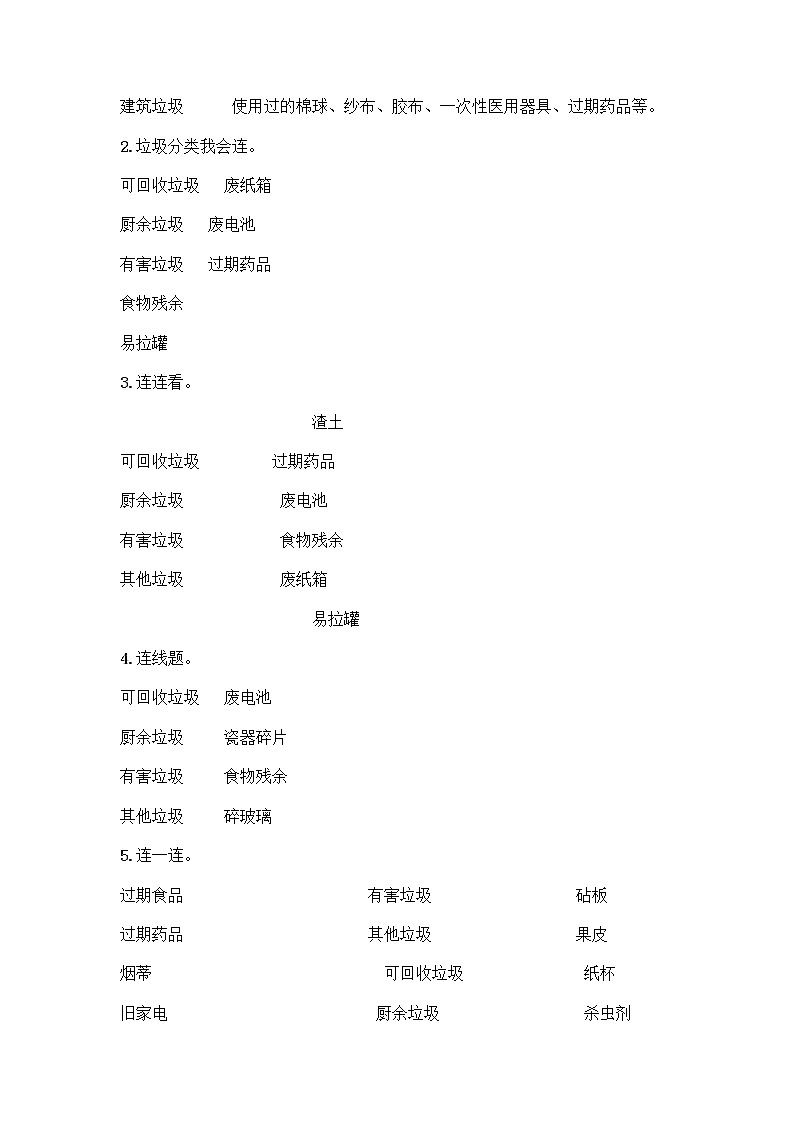 建筑垃圾　　使用过的棉球、纱布、胶布、一次性医用器具、过期药品等。

2.垃圾分类我会连。

可回收垃圾　废纸箱

厨余垃圾　废电池

有害垃圾　过期药品

食物残余

易拉罐

3.连连看。

渣土

可回收垃圾　过期药品

厨余垃圾　废电池

有害垃圾　食物残余

其他垃圾　废纸箱

易拉罐

4.连线题。

可回收垃圾　废电池

厨余垃圾　瓷器碎片

有害垃圾　食物残余

其他垃圾　碎玻璃

5.连一连。

过期食品　有害垃圾　砧板

过期药品　其他垃圾　果皮

烟蒂　可回收垃圾　纸杯

旧家电　厨余垃圾　杀虫剂